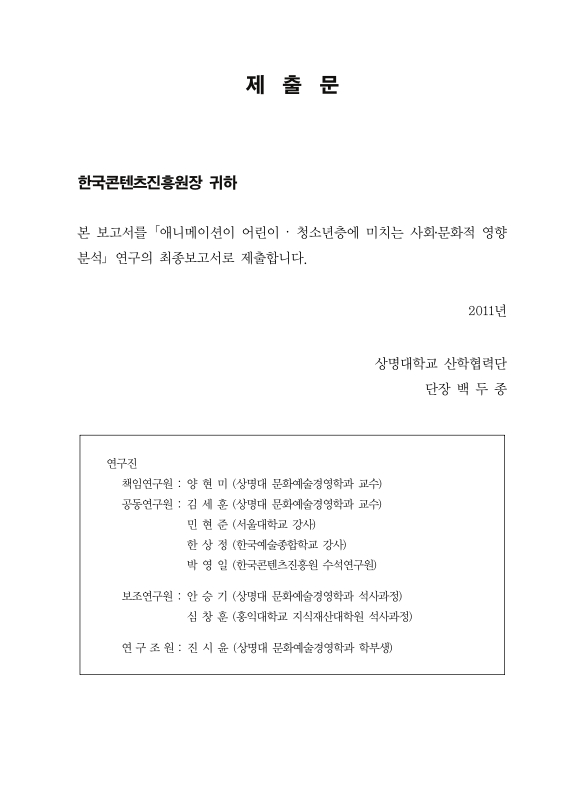 제 출 문

한국콘텐츠진흥원장 귀하

본 보고서를 「애니메이션이 어린이 · 청소년층에 미치는 사회·문화적 영향 분석」 연구의 최종보고서로 제출합니다.

2011년

상명대학교 산학협력단
단장 백 두 종

연구진
책임연구원 : 양 현 미 (상명대 문화예술경영학과 교수)
공동연구원 : 김 세 훈 (상명대 문화예술경영학과 교수)
민 현 준 (서울대학교 강사)
한 상 정 (한국예술종합학교 강사)
박 영 일 (한국콘텐츠진흥원 수석연구원)

보조연구원 : 안 승 기 (상명대 문화예술경영학과 석사과정)
심 창 훈 (홍익대학교 지식재산대학원 석사과정)

연 구 조 원 : 진 시 윤 (상명대 문화예술경영학과 학부생)